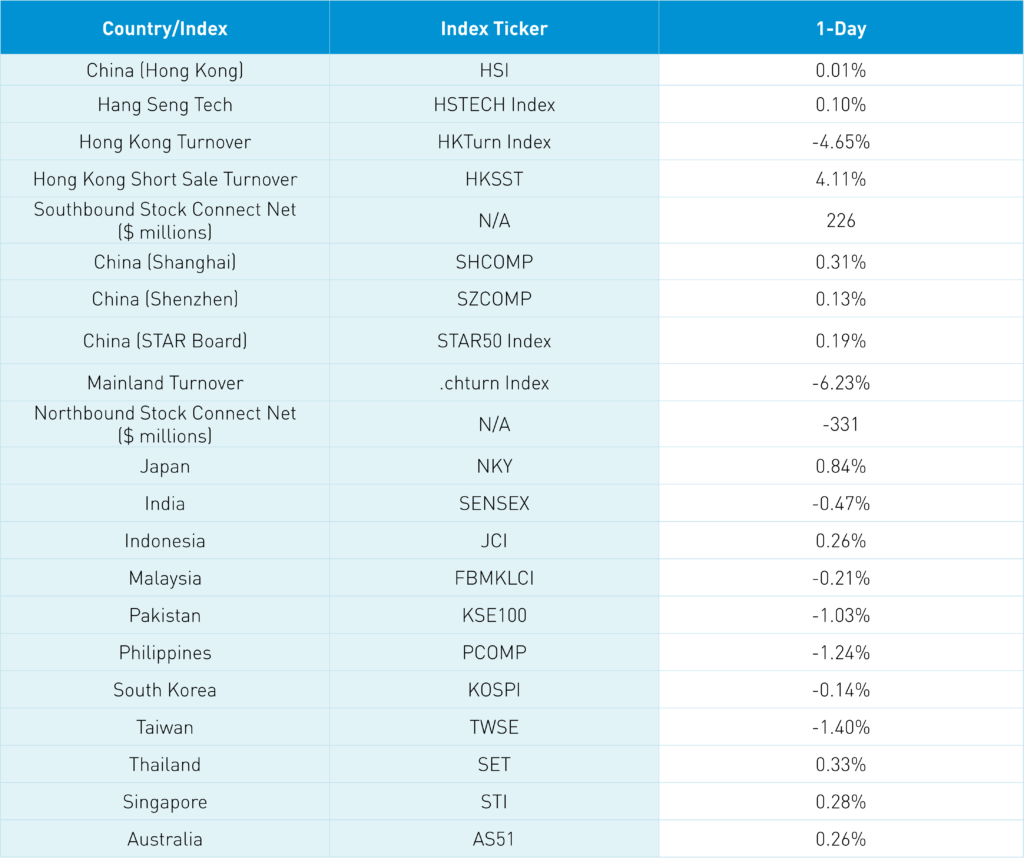 | Country/Index | Index Ticker | 1-Day |
|---|---|---|
| China (Hong Kong) | HSI | 0.01% |
| Hang Seng Tech | HSTECH Index | 0.10% |
| Hong Kong Turnover | HKTurn Index | -4.65% |
| Hong Kong Short Sale Turnover | HKSST | 4.11% |
| Southbound Stock Connect Net ($ millions) | N/A | 226 |
| China (Shanghai) | SHCOMP | 0.31% |
| China (Shenzhen) | SZCOMP | 0.13% |
| China (STAR Board) | STAR50 Index | 0.19% |
| Mainland Turnover | .chturn Index | -6.23% |
| Northbound Stock Connect Net ($ millions) | N/A | -331 |
| Japan | NKY | 0.84% |
| India | SENSEX | -0.47% |
| Indonesia | JCI | 0.26% |
| Malaysia | FBMKLCI | -0.21% |
| Pakistan | KSE100 | -1.03% |
| Philippines | PCOMP | -1.24% |
| South Korea | KOSPI | -0.14% |
| Taiwan | TWSE | -1.40% |
| Thailand | SET | 0.33% |
| Singapore | STI | 0.28% |
| Australia | AS51 | 0.26% |